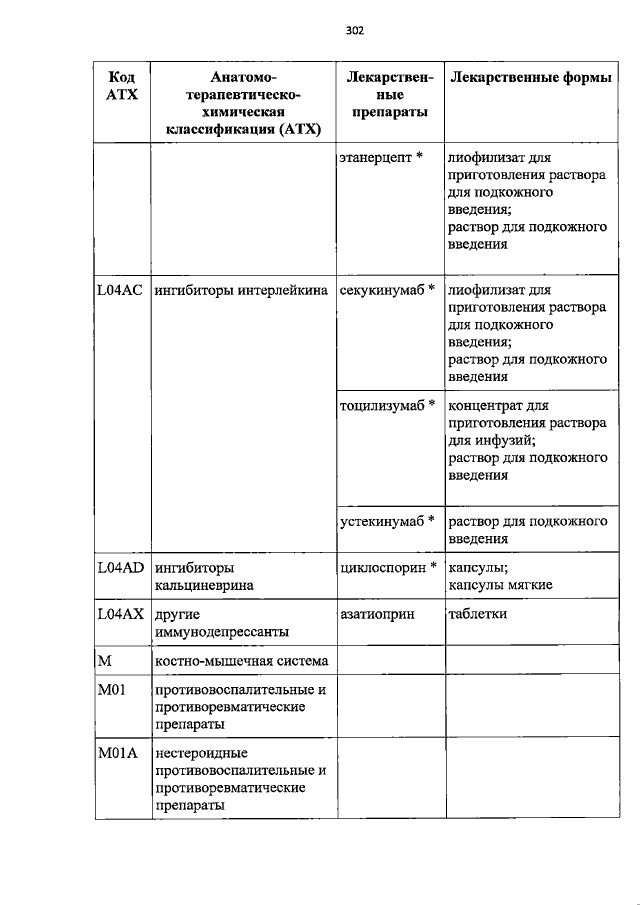 302

| Код АТХ | Анатомо-терапевтическо-химическая классификация (АТХ) | Лекарственные препараты | Лекарственные формы |
|---|---|---|---|
| | | этанерцепт * | лиофилизат для приготовления раствора для подкожного введения; раствор для подкожного введения |
| L04AC | ингибиторы интерлейкина | секукинумаб * | лиофилизат для приготовления раствора для подкожного введения; раствор для подкожного введения |
| | | тоцилизумаб * | концентрат для приготовления раствора для инфузий; раствор для подкожного введения |
| | | устекинумаб * | раствор для подкожного введения |
| L04AD | ингибиторы кальциневрина | циклоспорин * | капсулы; капсулы мягкие |
| L04AX | другие иммунодепрессанты | азатиоприн | таблетки |
| M | костно-мышечная система | | |
| M01 | противовоспалительные и противоревматические препараты | | |
| M01A | нестероидные противовоспалительные и противоревматические препараты | | |